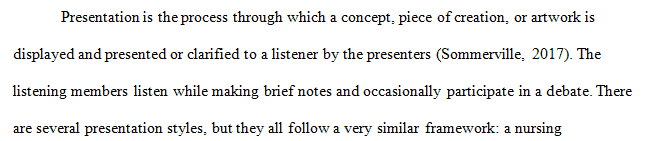 Presentation is the process through which a concept, piece of creation, or artwork is displayed and presented or clarified to a listener by the presenters (Sommerville, 2017). The listening members listen while making brief notes and occasionally participate in a debate. There are several presentation styles, but they all follow a very similar framework: a nursing